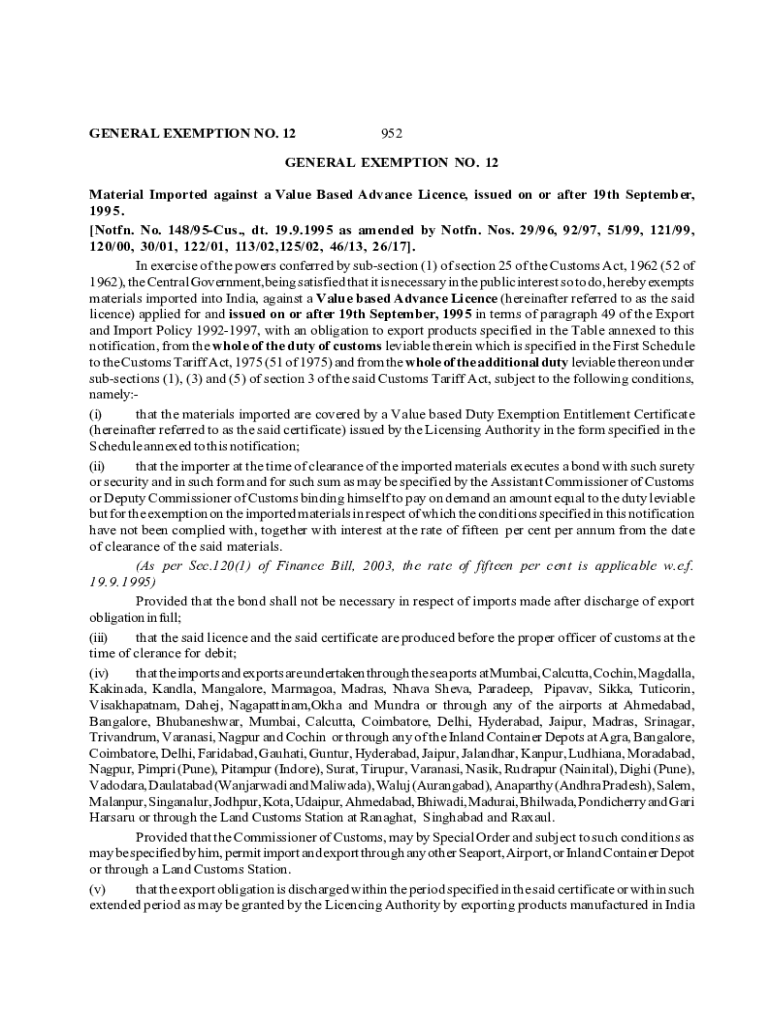 GENERAL EXEMPTION NO. 12 952

GENERAL EXEMPTION NO. 12

Material Imported against a Value Based Advance Licence, issued on or after 19th September, 1995.

[Notfn. No. 148/95-Cus., dt. 19.9.1995 as amended by Notfn. Nos. 29/96, 92/97, 51/99, 121/99, 120/00, 30/01, 122/01, 113/02,125/02, 46/13, 26/17].

In exercise of the powers conferred by sub-section (1) of section 25 of the Customs Act, 1962 (52 of 1962), the Central Government, being satisfied that it is necessary in the public interest so to do, hereby exempts materials imported into India, against a Value based Advance Licence (hereinafter referred to as the said licence) applied for and issued on or after 19th September, 1995 in terms of paragraph 49 of the Export and Import Policy 1992-1997, with an obligation to export products specified in the Table annexed to this notification, from the whole of the duty of customs leviable therein which is specified in the First Schedule to the Customs Tariff Act, 1975 (51 of 1975) and from the whole of the additional duty leviable thereon under sub-sections (1), (3) and (5) of section 3 of the said Customs Tariff Act, subject to the following conditions, namely:-

(i) that the materials imported are covered by a Value based Duty Exemption Entitlement Certificate (hereinafter referred to as the said certificate) issued by the Licensing Authority in the form specified in the Schedule annexed to this notification;

(ii) that the importer at the time of clearance of the imported materials executes a bond with such surety or security and in such form and for such sum as may be specified by the Assistant Commissioner of Customs or Deputy Commissioner of Customs binding himself to pay on demand an amount equal to the duty leviable but for the exemption on the imported materials in respect of which the conditions specified in this notification have not been complied with, together with interest at the rate of fifteen per cent per annum from the date of clearance of the said materials.

(As per Sec.120(1) of Finance Bill, 2003, the rate of fifteen per cent is applicable w.e.f. 19.9.1995)

Provided that the bond shall not be necessary in respect of imports made after discharge of export obligation in full;

(iii) that the said licence and the said certificate are produced before the proper officer of customs at the time of clerance for debit;

(iv) that the imports and exports are undertaken through the seaports at Mumbai, Calcutta, Cochin, Magdalla, Kakinada, Kandla, Mangalore, Marmagoa, Madras, Nhava Sheva, Paradeep, Pipavav, Sikka, Tuticorin, Visakhapatnam, Dahej, Nagapattinam,Okha and Mundra or through any of the airports at Ahmedabad, Bangalore, Bhubaneshwar, Mumbai, Calcutta, Coimbatore, Delhi, Hyderabad, Jaipur, Madras, Srinagar, Trivandrum, Varanasi, Nagpur and Cochin or through any of the Inland Container Depots at Agra, Bangalore, Coimbatore, Delhi, Faridabad, Gauhati, Guntur, Hyderabad, Jaipur, Jalandhar, Kanpur, Ludhiana, Moradabad, Nagpur, Pimpri (Pune), Pitampur (Indore), Surat, Tirupur, Varanasi, Nasik, Rudrapur (Nainital), Dighi (Pune), Vadodara, Daulatabad (Wanjarwadi and Maliwada), Waluj (Aurangabad), Anaparthy (Andhra Pradesh), Salem, Malanpur, Singanalur, Jodhpur, Kota, Udaipur, Ahmedabad, Bhiwadi, Madurai, Bhilwada, Pondicherry and Gari Harsaru or through the Land Customs Station at Ranaghat, Singhabad and Raxaul.

Provided that the Commissioner of Customs, may by Special Order and subject to such conditions as may be specified by him, permit import and export through any other Seaport, Airport, or Inland Container Depot or through a Land Customs Station.

(v) that the export obligation is discharged within the period specified in the said certificate or within such extended period as may be granted by the Licencing Authority by exporting products manufactured in India